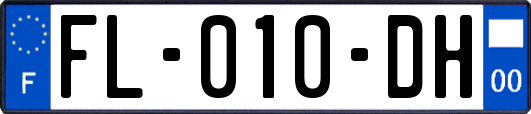 F
FL-010-DH
00